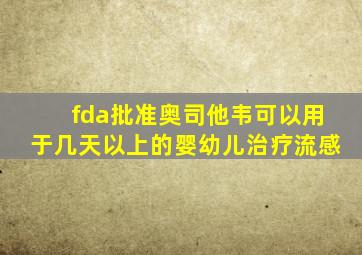 fda批准奥司他韦可以用于几天以上的婴幼儿治疗流感